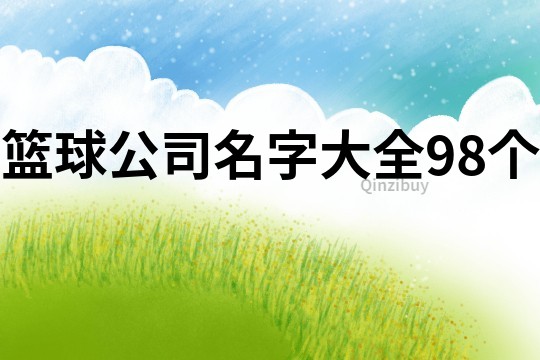 篮球公司名字大全98个

Qinzibuy